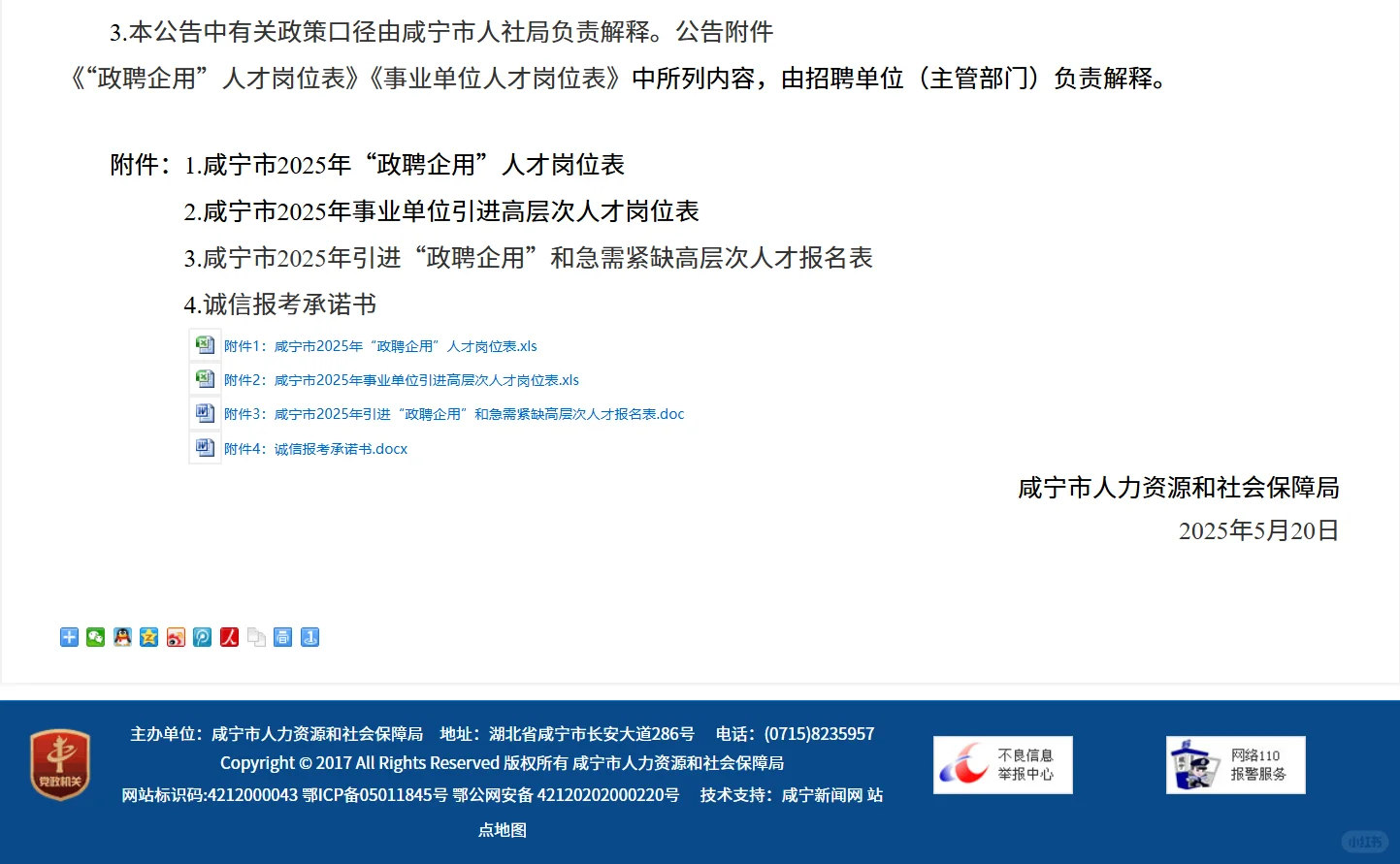 3.本公告中有关政策口径由咸宁市人社局负责解释。公告附件《“政聘企用”人才岗位表》《事业单位人才岗位表》中所列内容，由招聘单位（主管部门）负责解释。

附件：1.咸宁市2025年“政聘企用”人才岗位表

2.咸宁市2025年事业单位引进高层次人才岗位表

3.咸宁市2025年引进“政聘企用”和急需紧缺高层次人才报名表

4.诚信报考承诺书

附件1：咸宁市2025年“政聘企用”人才岗位表.xls

附件2：咸宁市2025年事业单位引进高层次人才岗位表.xls

附件3：咸宁市2025年引进“政聘企用”和急需紧缺高层次人才报名表.doc

附件4：诚信报考承诺书.docx

咸宁市人力资源和社会保障局

2025年5月20日

党政机关

主办单位：咸宁市人力资源和社会保障局　地址：湖北省咸宁市长安大道286号　电话：(0715)8235957

Copyright © 2017 All Rights Reserved 版权所有 咸宁市人力资源和社会保障局

网站标识码:4212000043 鄂ICP备05011845号 鄂公网安备 42120202000220号　技术支持：咸宁新闻网 站点地图

不良信息举报中心

网络110报警服务

小红书